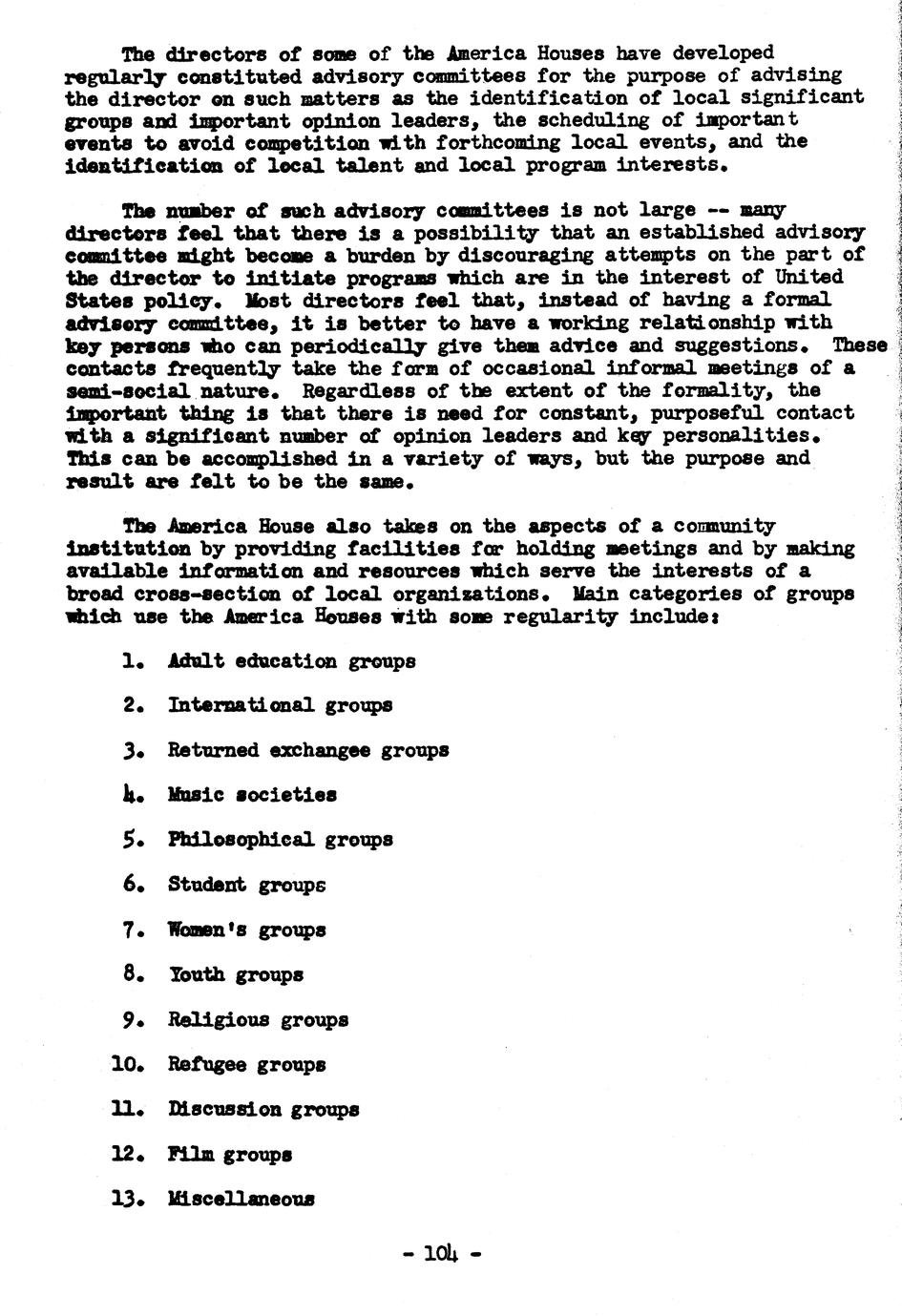 The directors of some of the America Houses have developed regularly constituted advisory committees for the purpose of advising the director on such matters as the identification of local significant groups and important opinion leaders, the scheduling of important events to avoid competition with forthcoming local events, and the identification of local talent and local program interests.

The number of such advisory committees is not large -- many directors feel that there is a possibility that an established advisory committee might become a burden by discouraging attempts on the part of the director to initiate programs which are in the interest of United States policy. Most directors feel that, instead of having a formal advisory committee, it is better to have a working relationship with key persons who can periodically give them advice and suggestions. These contacts frequently take the form of occasional informal meetings of a semi-social nature. Regardless of the extent of the formality, the important thing is that there is need for constant, purposeful contact with a significant number of opinion leaders and key personalities. This can be accomplished in a variety of ways, but the purpose and result are felt to be the same.

The America House also takes on the aspects of a community institution by providing facilities for holding meetings and by making available information and resources which serve the interests of a broad cross-section of local organizations. Main categories of groups which use the America Houses with some regularity include:

1. Adult education groups

2. International groups

3. Returned exchangee groups

4. Music societies

5. Philosophical groups

6. Student groups

7. Women's groups

8. Youth groups

9. Religious groups

10. Refugee groups

11. Discussion groups

12. Film groups

13. Miscellaneous

- 104 -